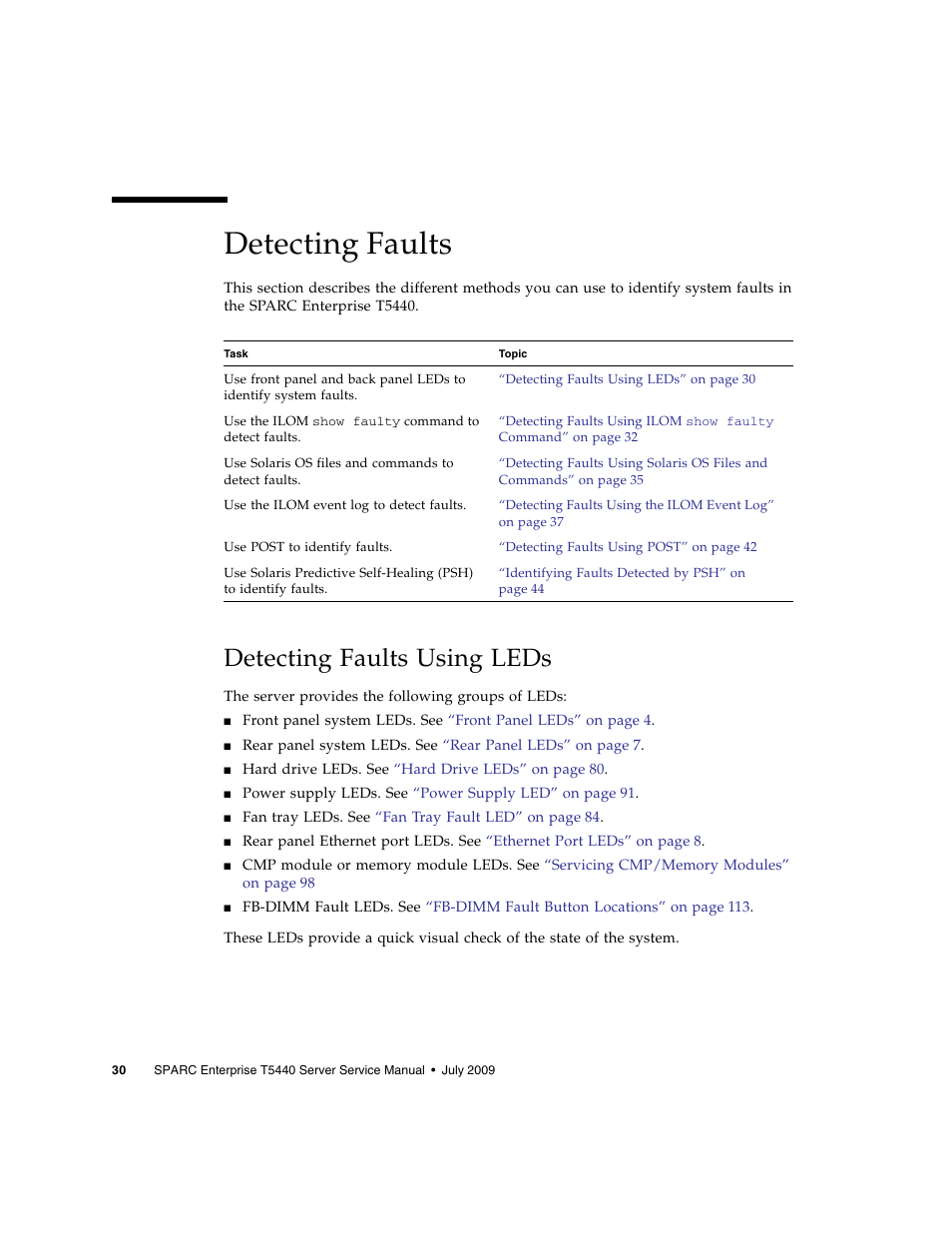 Detecting Faults

This section describes the different methods you can use to identify system faults in the SPARC Enterprise T5440.

| Task | Topic |
|---|---|
| Use front panel and back panel LEDs to identify system faults. | "Detecting Faults Using LEDs" on page 30 |
| Use the ILOM show faulty command to detect faults. | "Detecting Faults Using ILOM show faulty Command" on page 32 |
| Use Solaris OS files and commands to detect faults. | "Detecting Faults Using Solaris OS Files and Commands" on page 35 |
| Use the ILOM event log to detect faults. | "Detecting Faults Using the ILOM Event Log" on page 37 |
| Use POST to identify faults. | "Detecting Faults Using POST" on page 42 |
| Use Solaris Predictive Self-Healing (PSH) to identify faults. | "Identifying Faults Detected by PSH" on page 44 |

Detecting Faults Using LEDs

The server provides the following groups of LEDs:

■ Front panel system LEDs. See "Front Panel LEDs" on page 4.
■ Rear panel system LEDs. See "Rear Panel LEDs" on page 7.
■ Hard drive LEDs. See "Hard Drive LEDs" on page 80.
■ Power supply LEDs. See "Power Supply LED" on page 91.
■ Fan tray LEDs. See "Fan Tray Fault LED" on page 84.
■ Rear panel Ethernet port LEDs. See "Ethernet Port LEDs" on page 8.
■ CMP module or memory module LEDs. See "Servicing CMP/Memory Modules" on page 98
■ FB-DIMM Fault LEDs. See "FB-DIMM Fault Button Locations" on page 113.

These LEDs provide a quick visual check of the state of the system.

30 SPARC Enterprise T5440 Server Service Manual • July 2009